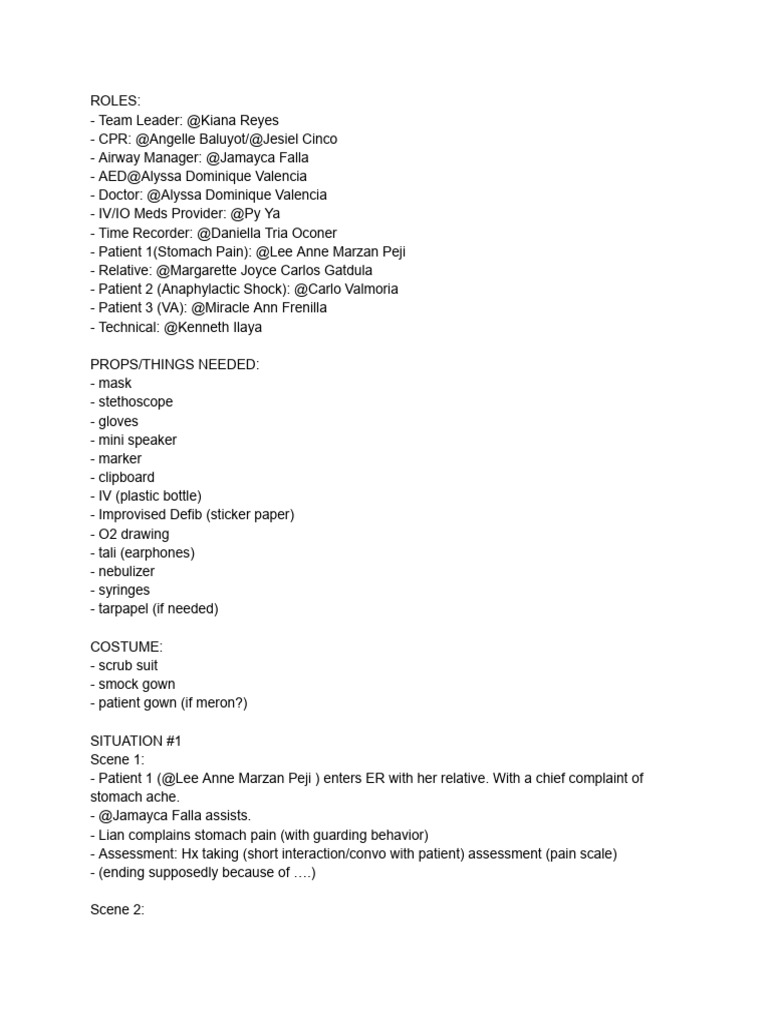 ROLES:
- Team Leader: @Kiana Reyes
- CPR: @Angelle Baluyot/@Jesiel Cinco
- Airway Manager: @Jamayca Falla
- AED@Alyssa Dominique Valencia
- Doctor: @Alyssa Dominique Valencia
- IV/IO Meds Provider: @Py Ya
- Time Recorder: @Daniella Tria Oconer
- Patient 1(Stomach Pain): @Lee Anne Marzan Peji
- Relative: @Margarette Joyce Carlos Gatdula
- Patient 2 (Anaphylactic Shock): @Carlo Valmoria
- Patient 3 (VA): @Miracle Ann Frenilla
- Technical: @Kenneth Ilaya

PROPS/THINGS NEEDED:
- mask
- stethoscope
- gloves
- mini speaker
- marker
- clipboard
- IV (plastic bottle)
- Improvised Defib (sticker paper)
- O2 drawing
- tali (earphones)
- nebulizer
- syringes
- tarpapel (if needed)

COSTUME:
- scrub suit
- smock gown
- patient gown (if meron?)

SITUATION #1
Scene 1:
- Patient 1 (@Lee Anne Marzan Peji ) enters ER with her relative. With a chief complaint of stomach ache.
- @Jamayca Falla assists.
- Lian complains stomach pain (with guarding behavior)
- Assessment: Hx taking (short interaction/convo with patient) assessment (pain scale)
- (ending supposedly because of ….)

Scene 2: